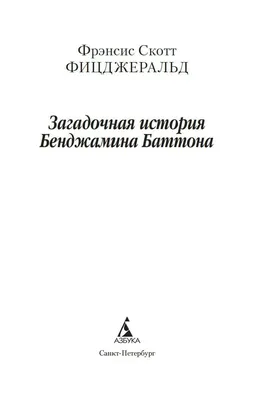 Фрэнсис Скотт
ФИЦДЖЕРАЛЬД

Загадочная история
Бенджамина Баттона

АЗБУКА

Санкт-Петербург